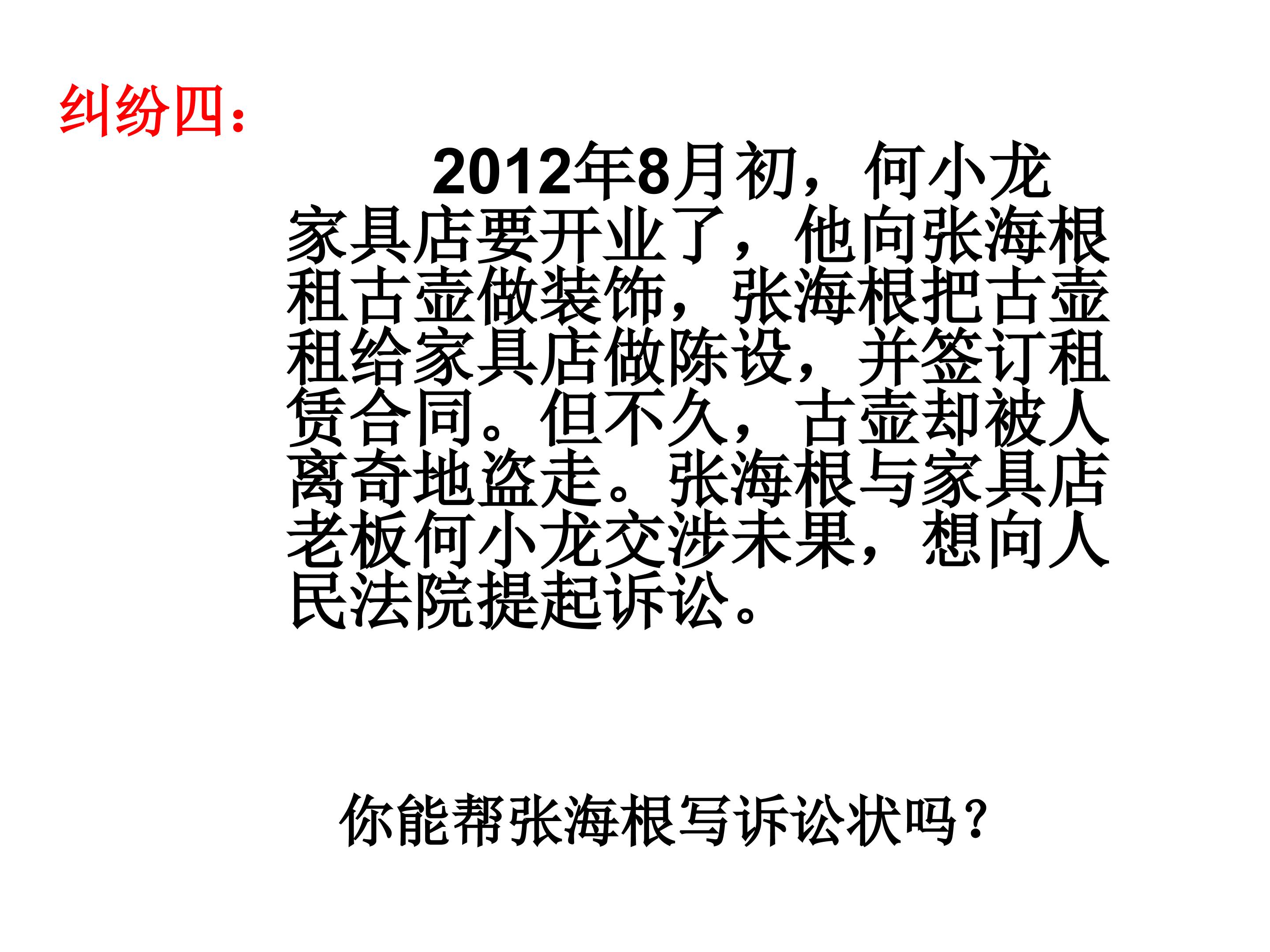 纠纷四：

2012年8月初，何小龙家具店要开业了，他向张海根租古壶做装饰，张海根把古壶租给家具店做陈设，并签订租赁合同。但不久，古壶却被人离奇地盗走。张海根与家具店老板何小龙交涉未果，想向人民法院提起诉讼。

你能帮张海根写诉讼状吗？